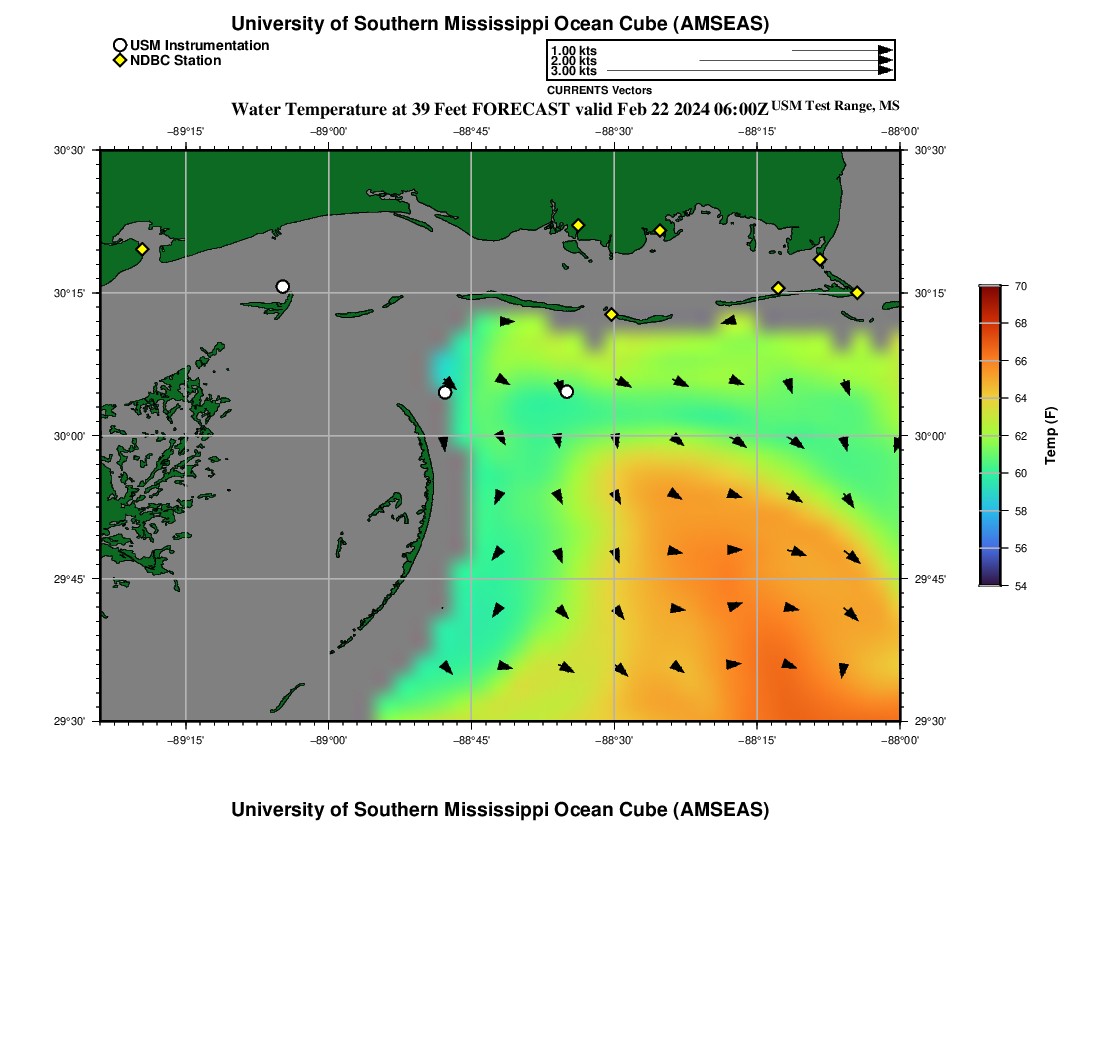 University of Southern Mississippi Ocean Cube (AMSEAS)

USM Instrumentation
NDBC Station

1.00 kts
2.00 kts
3.00 kts
CURRENTS Vectors

Water Temperature at 39 Feet FORECAST valid Feb 22 2024 06:00Z USM Test Range, MS

−89°15' −89°00' −88°45' −88°30' −88°15' −88°00'

30°30'
30°15'
30°00'
29°45'
29°30'

30°30'
30°15'
30°00'
29°45'
29°30'

−89°15' −89°00' −88°45' −88°30' −88°15' −88°00'

70
68
66
64
62
60
58
56
54
Temp (F)

University of Southern Mississippi Ocean Cube (AMSEAS)